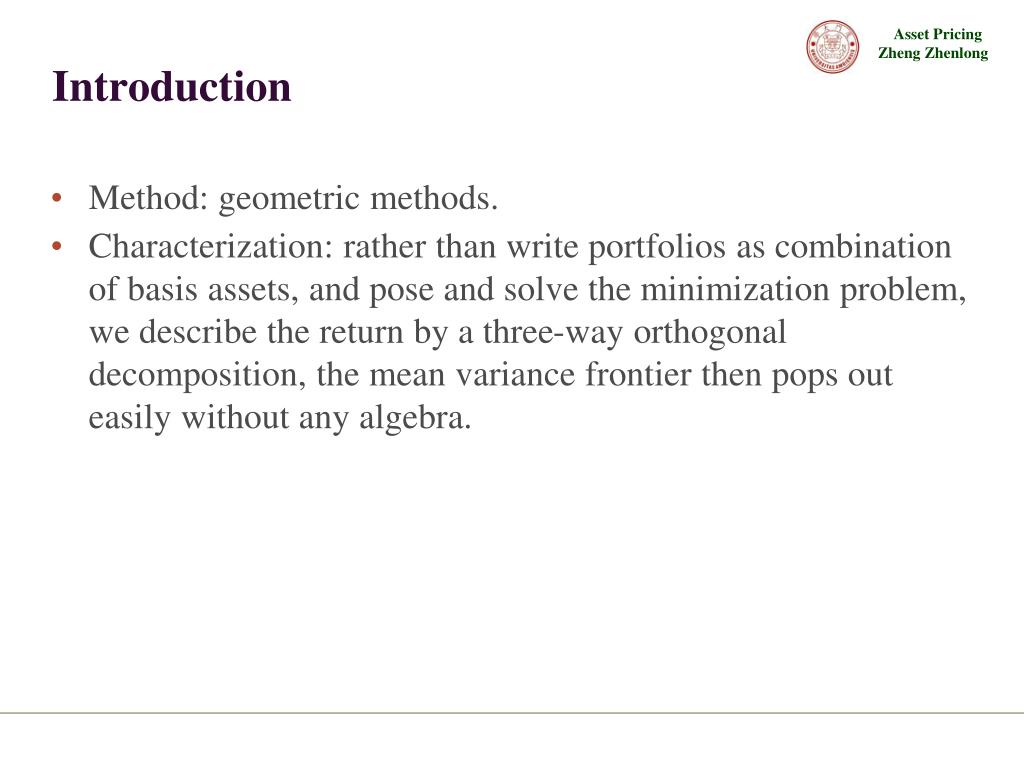 Asset Pricing
Zheng Zhenlong

Introduction

• Method: geometric methods.
• Characterization: rather than write portfolios as combination of basis assets, and pose and solve the minimization problem, we describe the return by a three-way orthogonal decomposition, the mean variance frontier then pops out easily without any algebra.